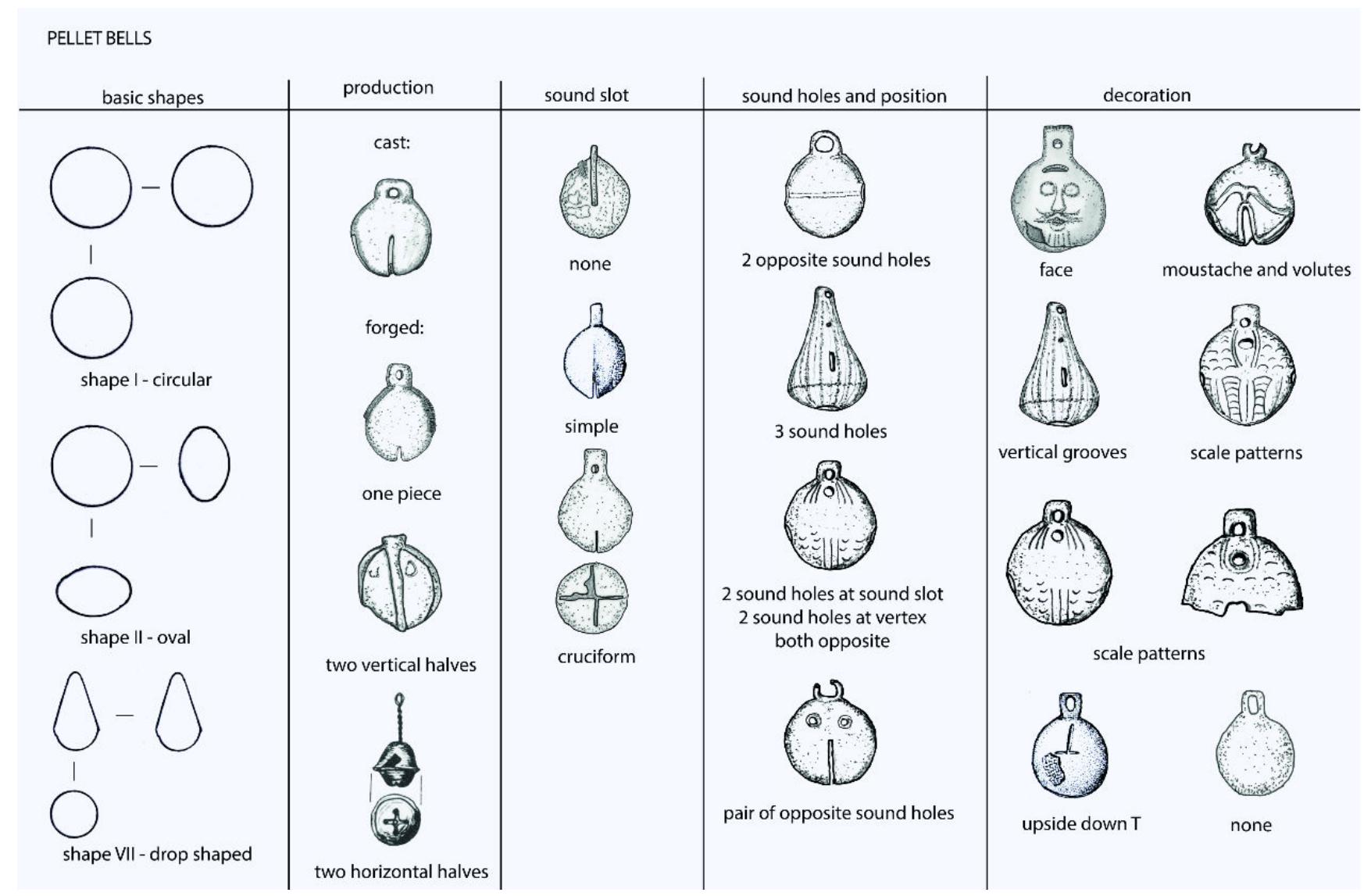 PELLET BELLS

basic shapes

shape I - circular

shape II - oval

shape VII - drop shaped

production

cast:

forged:

one piece

two vertical halves

two horizontal halves

sound slot

none

simple

cruciform

sound holes and position

2 opposite sound holes

3 sound holes

2 sound holes at sound slot
2 sound holes at vertex
both opposite

pair of opposite sound holes

decoration

face

moustache and volutes

vertical grooves

scale patterns

scale patterns

upside down T

none